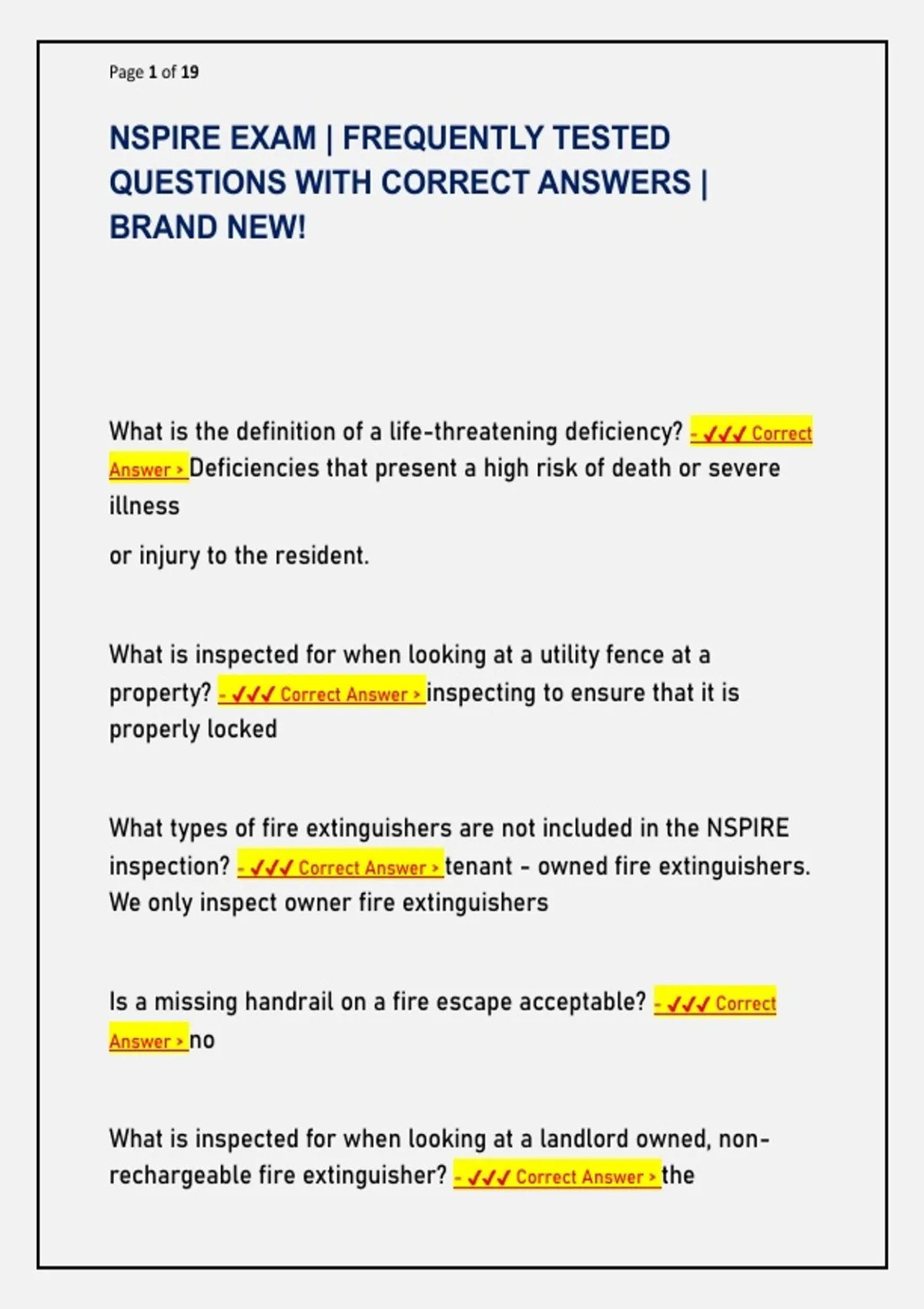 Page 1 of 19

NSPIRE EXAM | FREQUENTLY TESTED QUESTIONS WITH CORRECT ANSWERS | BRAND NEW!

What is the definition of a life-threatening deficiency? - ✓✓✓ Correct Answer > Deficiencies that present a high risk of death or severe illness

or injury to the resident.

What is inspected for when looking at a utility fence at a property? - ✓✓✓ Correct Answer > inspecting to ensure that it is properly locked

What types of fire extinguishers are not included in the NSPIRE inspection? - ✓✓✓ Correct Answer > tenant - owned fire extinguishers. We only inspect owner fire extinguishers

Is a missing handrail on a fire escape acceptable? - ✓✓✓ Correct Answer > no

What is inspected for when looking at a landlord owned, non-rechargeable fire extinguisher? - ✓✓✓ Correct Answer > the